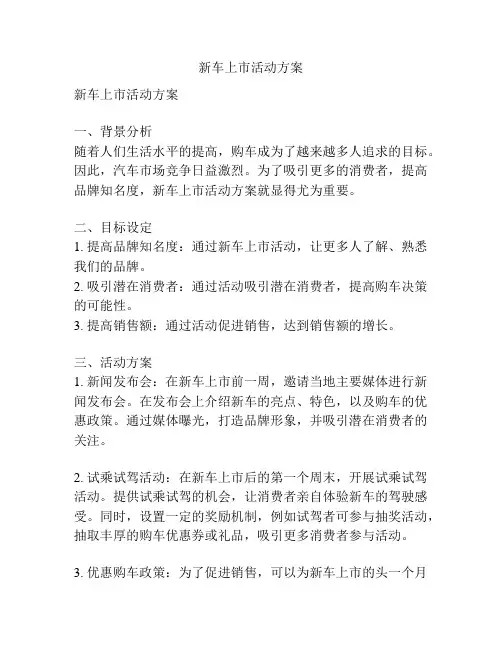 新车上市活动方案

新车上市活动方案

一、背景分析
随着人们生活水平的提高，购车成为了越来越多人追求的目标。因此，汽车市场竞争日益激烈。为了吸引更多的消费者，提高品牌知名度，新车上市活动方案就显得尤为重要。

二、目标设定
1. 提高品牌知名度：通过新车上市活动，让更多人了解、熟悉我们的品牌。
2. 吸引潜在消费者：通过活动吸引潜在消费者，提高购车决策的可能性。
3. 提高销售额：通过活动促进销售，达到销售额的增长。

三、活动方案
1. 新闻发布会：在新车上市前一周，邀请当地主要媒体进行新闻发布会。在发布会上介绍新车的亮点、特色，以及购车的优惠政策。通过媒体曝光，打造品牌形象，并吸引潜在消费者的关注。

2. 试乘试驾活动：在新车上市后的第一个周末，开展试乘试驾活动。提供试乘试驾的机会，让消费者亲自体验新车的驾驶感受。同时，设置一定的奖励机制，例如试驾者可参与抽奖活动，抽取丰厚的购车优惠券或礼品，吸引更多消费者参与活动。

3. 优惠购车政策：为了促进销售，可以为新车上市的头一个月